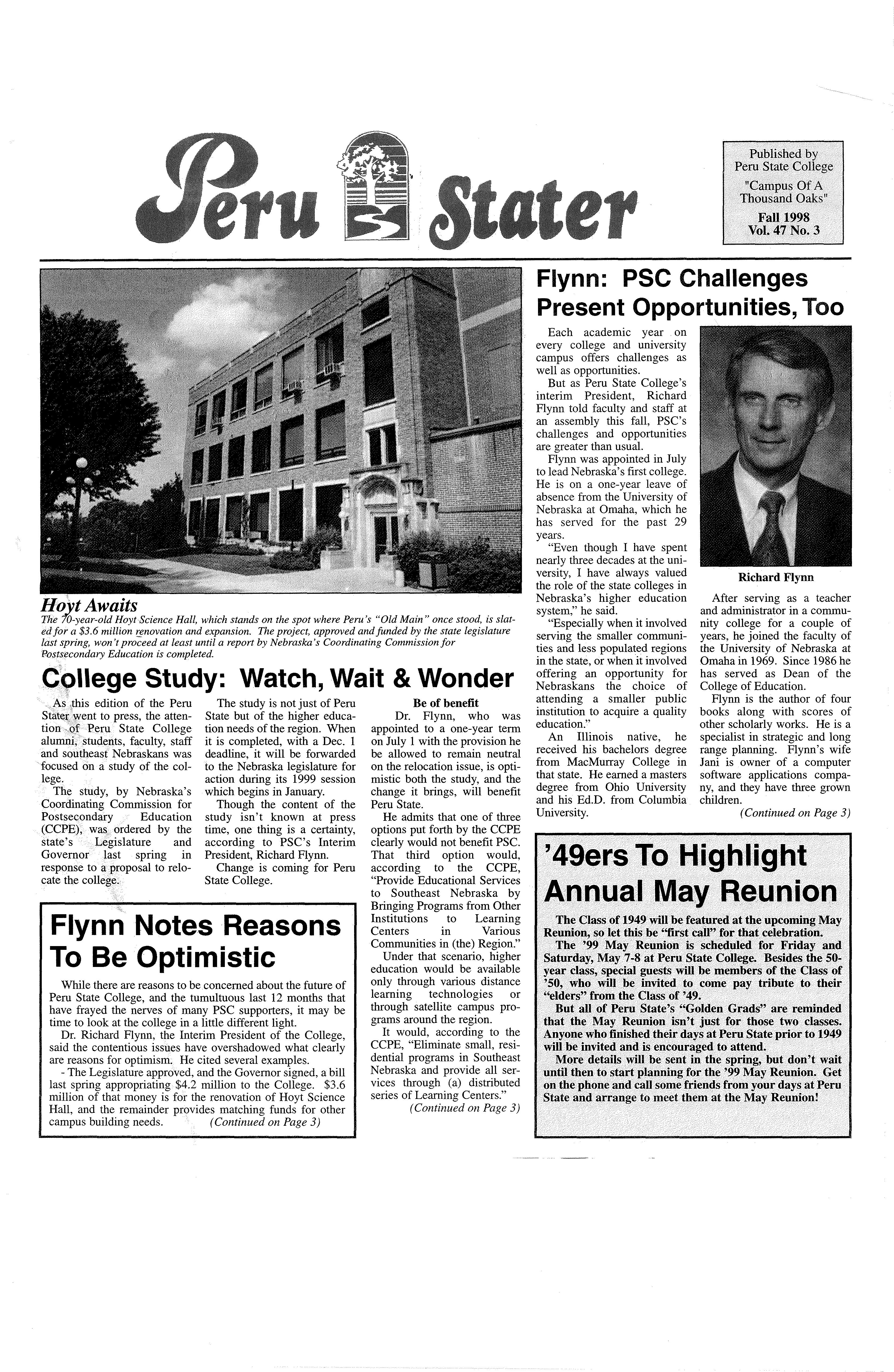 Peru Stater

Published by Peru State College "Campus Of A Thousand Oaks" Fall 1998 Vol. 47 No. 3

Hoyt Awaits

The 70-year-old Hoyt Science Hall, which stands on the spot where Peru's "Old Main" once stood, is slated for a $3.6 million renovation and expansion. The project, approved and funded by the state legislature last spring, won't proceed at least until a report by Nebraska's Coordinating Commission for Postsecondary Education is completed.

College Study: Watch, Wait & Wonder

As this edition of the Peru Stater went to press, the attention of Peru State College alumni, students, faculty, staff and southeast Nebraskans was focused on a study of the college.

The study, by Nebraska's Coordinating Commission for Postsecondary Education (CCPE), was ordered by the state's Legislature and Governor last spring in response to a proposal to relocate the college.

The study is not just of Peru State but of the higher education needs of the region. When it is completed, with a Dec. 1 deadline, it will be forwarded to the Nebraska legislature for action during its 1999 session which begins in January.

Though the content of the study isn't known at press time, one thing is a certainty, according to PSC's Interim President, Richard Flynn.

Change is coming for Peru State College.

Be of benefit

Dr. Flynn, who was appointed to a one-year term on July 1 with the provision he be allowed to remain neutral on the relocation issue, is optimistic both the study, and the change it brings, will benefit Peru State.

He admits that one of three options put forth by the CCPE clearly would not benefit PSC. That third option would, according to the CCPE, "Provide Educational Services to Southeast Nebraska by Bringing Programs from Other Institutions to Learning Centers in Various Communities in (the) Region."

Under that scenario, higher education would be available only through various distance learning technologies or through satellite campus programs around the region.

It would, according to the CCPE, "Eliminate small, residential programs in Southeast Nebraska and provide all services through (a) distributed series of Learning Centers."

(Continued on Page 3)

Flynn Notes Reasons To Be Optimistic

While there are reasons to be concerned about the future of Peru State College, and the tumultuous last 12 months that have frayed the nerves of many PSC supporters, it may be time to look at the college in a little different light.

Dr. Richard Flynn, the Interim President of the College, said the contentious issues have overshadowed what clearly are reasons for optimism. He cited several examples.

- The Legislature approved, and the Governor signed, a bill last spring appropriating $4.2 million to the College. $3.6 million of that money is for the renovation of Hoyt Science Hall, and the remainder provides matching funds for other campus building needs. (Continued on Page 3)

Flynn: PSC Challenges Present Opportunities, Too

Each academic year on every college and university campus offers challenges as well as opportunities.

But as Peru State College's interim President, Richard Flynn told faculty and staff at an assembly this fall, PSC's challenges and opportunities are greater than usual.

Flynn was appointed in July to lead Nebraska's first college. He is on a one-year leave of absence from the University of Nebraska at Omaha, which he has served for the past 29 years.

"Even though I have spent nearly three decades at the university, I have always valued the role of the state colleges in Nebraska's higher education system," he said.

"Especially when it involved serving the smaller communities and less populated regions in the state, or when it involved offering an opportunity for Nebraskans the choice of attending a smaller public institution to acquire a quality education."

An Illinois native, he received his bachelors degree from MacMurray College in that state. He earned a masters degree from Ohio University and his Ed.D. from Columbia University.

Richard Flynn

After serving as a teacher and administrator in a community college for a couple of years, he joined the faculty of the University of Nebraska at Omaha in 1969. Since 1986 he has served as Dean of the College of Education.

Flynn is the author of four books along with scores of other scholarly works. He is a specialist in strategic and long range planning. Flynn's wife Jani is owner of a computer software applications company, and they have three grown children.

(Continued on Page 3)

'49ers To Highlight Annual May Reunion

The Class of 1949 will be featured at the upcoming May Reunion, so let this be "first call" for that celebration.

The '99 May Reunion is scheduled for Friday and Saturday, May 7-8 at Peru State College. Besides the 50-year class, special guests will be members of the Class of '50, who will be invited to come pay tribute to their "elders" from the Class of '49.

But all of Peru State's "Golden Grads" are reminded that the May Reunion isn't just for those two classes. Anyone who finished their days at Peru State prior to 1949 will be invited and is encouraged to attend.

More details will be sent in the spring, but don't wait until then to start planning for the '99 May Reunion. Get on the phone and call some friends from your days at Peru State and arrange to meet them at the May Reunion!